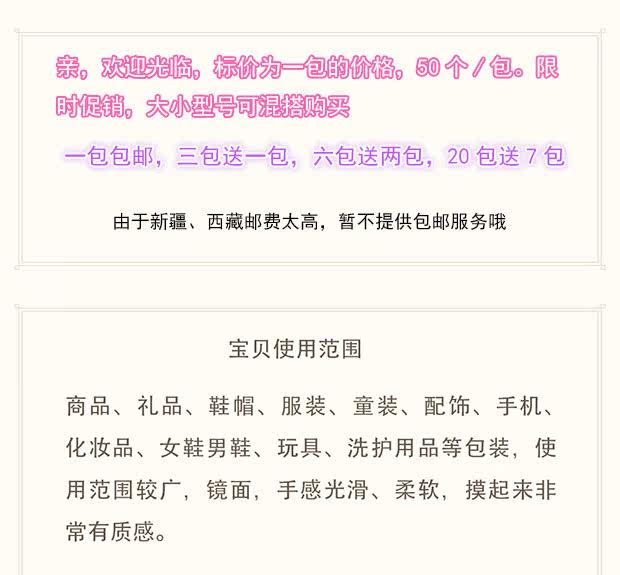 亲，欢迎光临，标价为一包的价格，50个/包。限时促销，大小型号可混搭购买

一包包邮，三包送一包，六包送两包，20包送7包

由于新疆、西藏邮费太高，暂不提供包邮服务哦

宝贝使用范围

商品、礼品、鞋帽、服装、童装、配饰、手机、化妆品、女鞋男鞋、玩具、洗护用品等包装，使用范围较广，镜面，手感光滑、柔软，摸起来非常有质感。